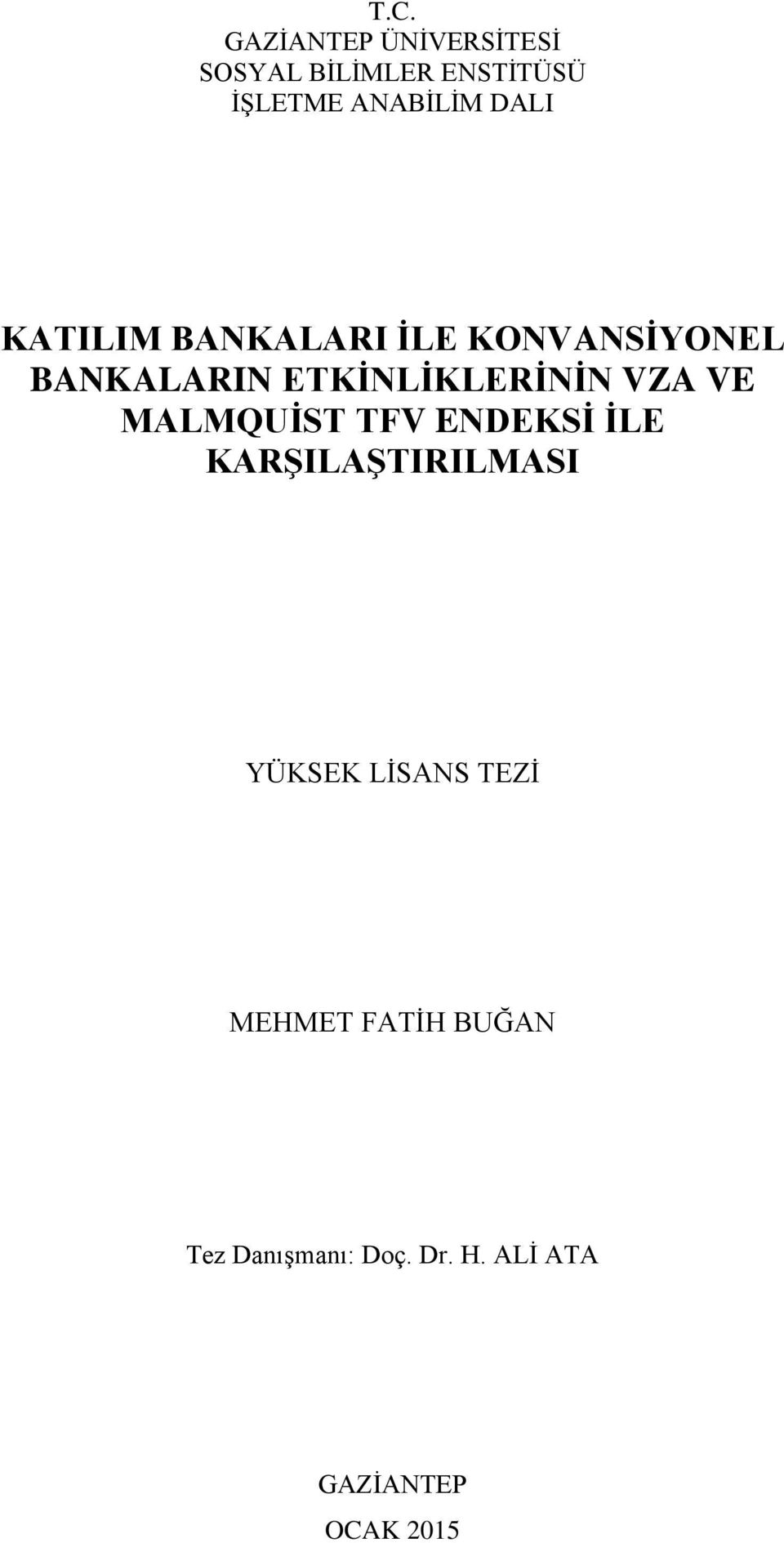 T.C.
GAZİANTEP ÜNİVERSİTESİ
SOSYAL BİLİMLER ENSTİTÜSÜ
İŞLETME ANABİLİM DALI

KATILIM BANKALARI İLE KONVANSİYONEL BANKALARIN ETKİNLİKLERİNİN VZA VE MALMQUİST TFV ENDEKSİ İLE KARŞILAŞTIRILMASI

YÜKSEK LİSANS TEZİ

MEHMET FATİH BUĞAN

Tez Danışmanı: Doç. Dr. H. ALİ ATA

GAZİANTEP
OCAK 2015